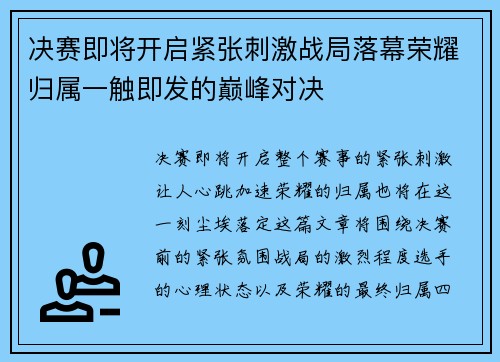 决赛即将开启紧张刺激战局落幕荣耀归属一触即发的巅峰对决

决赛即将开启整个赛事的紧张刺激让人心跳加速荣耀的归属也将在这一刻尘埃落定这篇文章将围绕决赛前的紧张氛围战局的激烈程度选手的心理状态以及荣耀的最终归属四